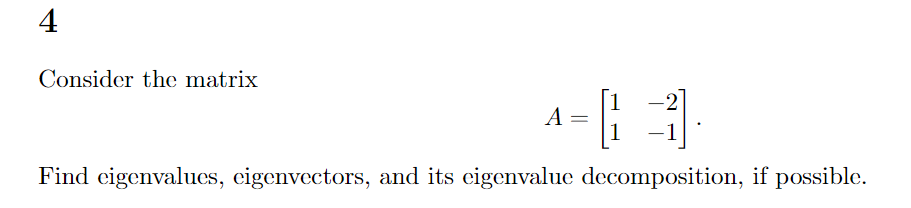 4

Consider the matrix

$$A = \begin{bmatrix} 1 & -2 \\ 1 & -1 \end{bmatrix}.$$

Find eigenvalues, eigenvectors, and its eigenvalue decomposition, if possible.